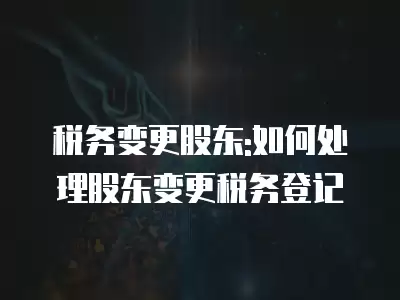 税务变更股东:如何处理股东变更税务登记